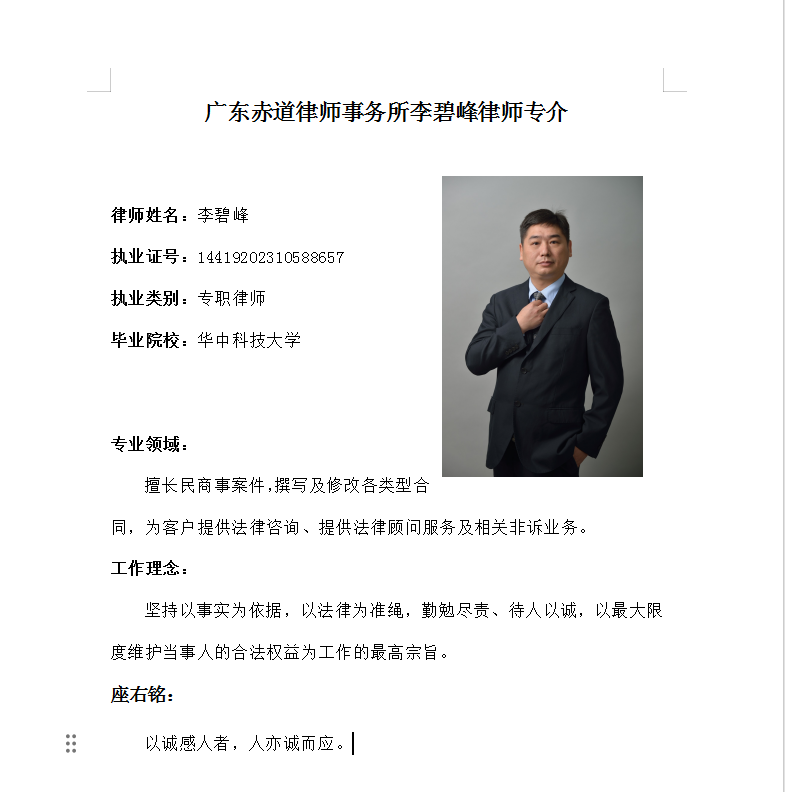 广东赤道律师事务所李碧峰律师专介

律师姓名：李碧峰

执业证号：14419202310588657

执业类别：专职律师

毕业院校：华中科技大学

专业领域：

擅长民商事案件，撰写及修改各类型合同，为客户提供法律咨询、提供法律顾问服务及相关非诉业务。

工作理念：

坚持以事实为依据，以法律为准绳，勤勉尽责、待人以诚，以最大限度维护当事人的合法权益为工作的最高宗旨。

座右铭：

以诚感人者，人亦诚而应。